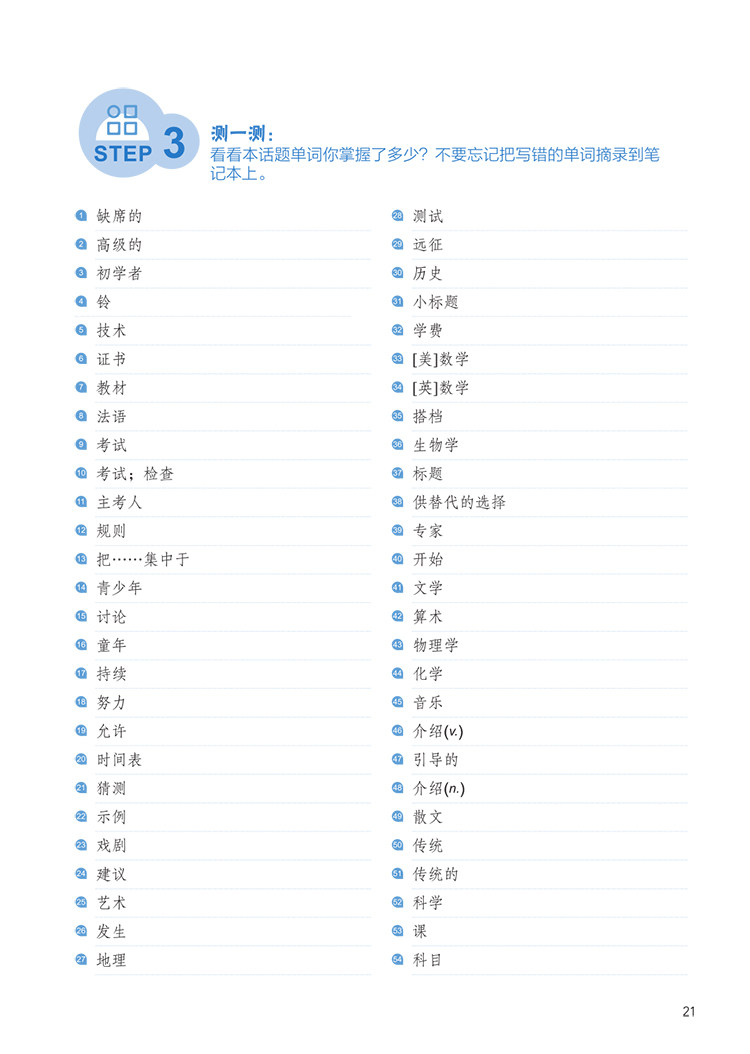 STEP 3
测一测：
看看本话题单词你掌握了多少？不要忘记把写错的单词摘录到笔记本上。

1 缺席的
2 高级的
3 初学者
4 铃
5 技术
6 证书
7 教材
8 法语
9 考试
10 考试；检查
11 主考人
12 规则
13 把……集中于
14 青少年
15 讨论
16 童年
17 持续
18 努力
19 允许
20 时间表
21 猜测
22 示例
23 戏剧
24 建议
25 艺术
26 发生
27 地理

28 测试
29 远征
30 历史
31 小标题
32 学费
33 [美]数学
34 [英]数学
35 搭档
36 生物学
37 标题
38 供替代的选择
39 专家
40 开始
41 文学
42 算术
43 物理学
44 化学
45 音乐
46 介绍(v.)
47 引导的
48 介绍(n.)
49 散文
50 传统
51 传统的
52 科学
53 课
54 科目

21